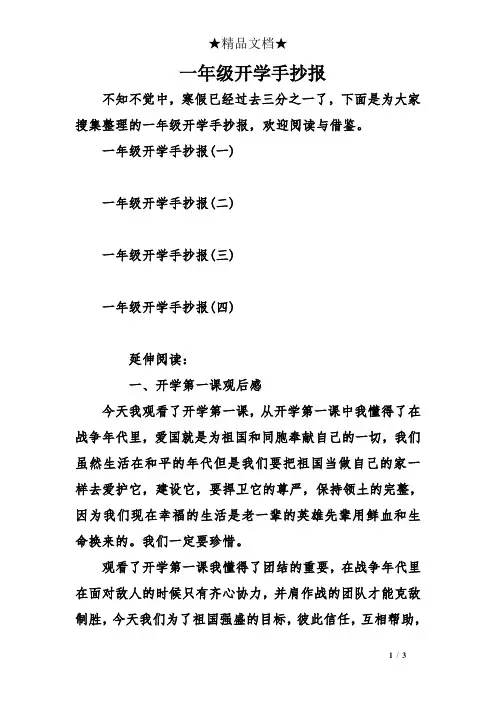 ★精品文档★

一年级开学手抄报

不知不觉中，寒假已经过去三分之一了，下面是为大家搜集整理的一年级开学手抄报，欢迎阅读与借鉴。

一年级开学手抄报(一)

一年级开学手抄报(二)

一年级开学手抄报(三)

一年级开学手抄报(四)

延伸阅读：

一、开学第一课观后感

今天我观看了开学第一课，从开学第一课中我懂得了在战争年代里，爱国就是为祖国和同胞奉献自己的一切，我们虽然生活在和平的年代但是我们要把祖国当做自己的家一样去爱护它，建设它，要捍卫它的尊严，保持领土的完整，因为我们现在幸福的生活是老一辈的英雄先辈用鲜血和生命换来的。我们一定要珍惜。

观看了开学第一课我懂得了团结的重要，在战争年代里在面对敌人的时候只有齐心协力，并肩作战的团队才能克敌制胜，今天我们为了祖国强盛的目标，彼此信任，互相帮助，

1 / 3